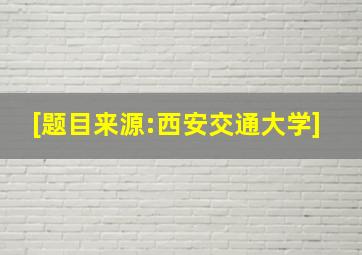 [题目来源:西安交通大学]